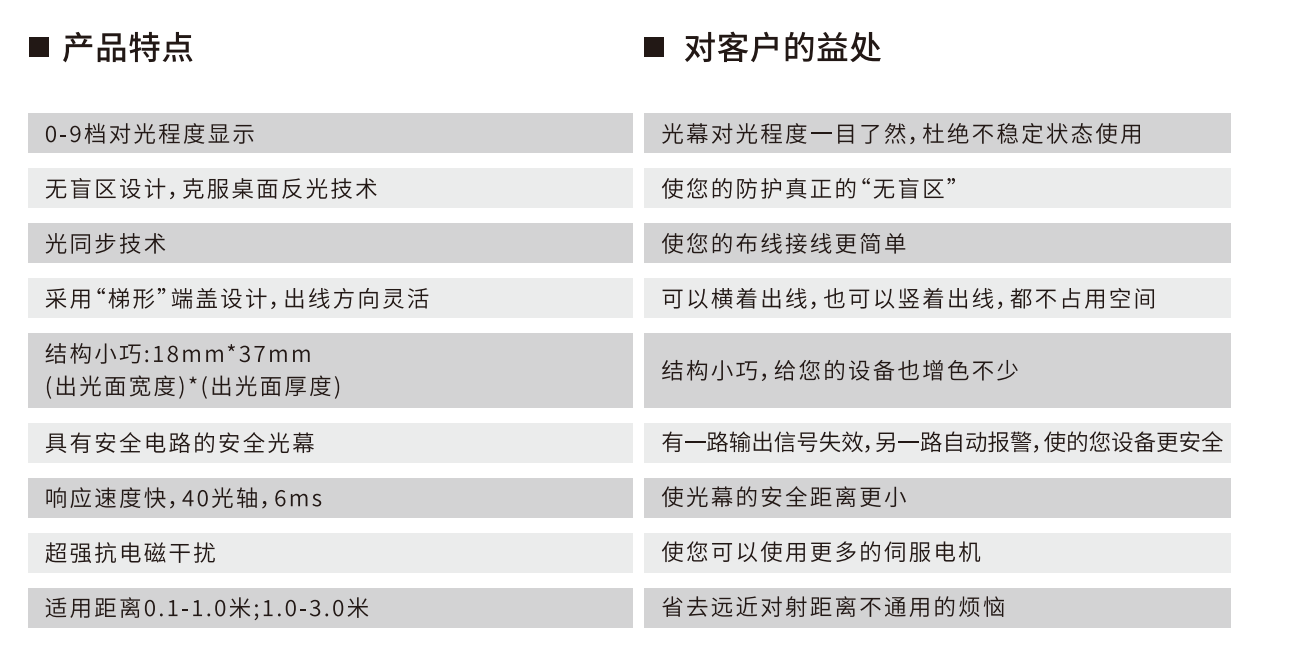 | ■ 产品特点 | ■ 对客户的益处 |
|---|---|
| 0-9档对光程度显示 | 光幕对光程度一目了然,杜绝不稳定状态使用 |
| 无盲区设计,克服桌面反光技术 | 使您的防护真正的“无盲区” |
| 光同步技术 | 使您的布线接线更简单 |
| 采用“梯形”端盖设计,出线方向灵活 | 可以横着出线,也可以竖着出线,都不占用空间 |
| 结构小巧:18mm*37mm (出光面宽度)*(出光面厚度) | 结构小巧,给您的设备也增色不少 |
| 具有安全电路的安全光幕 | 有一路输出信号失效,另一路自动报警,使的您设备更安全 |
| 响应速度快,40光轴,6ms | 使光幕的安全距离更小 |
| 超强抗电磁干扰 | 使您可以使用更多的伺服电机 |
| 适用距离0.1-1.0米;1.0-3.0米 | 省去远近对射距离不通用的烦恼 |